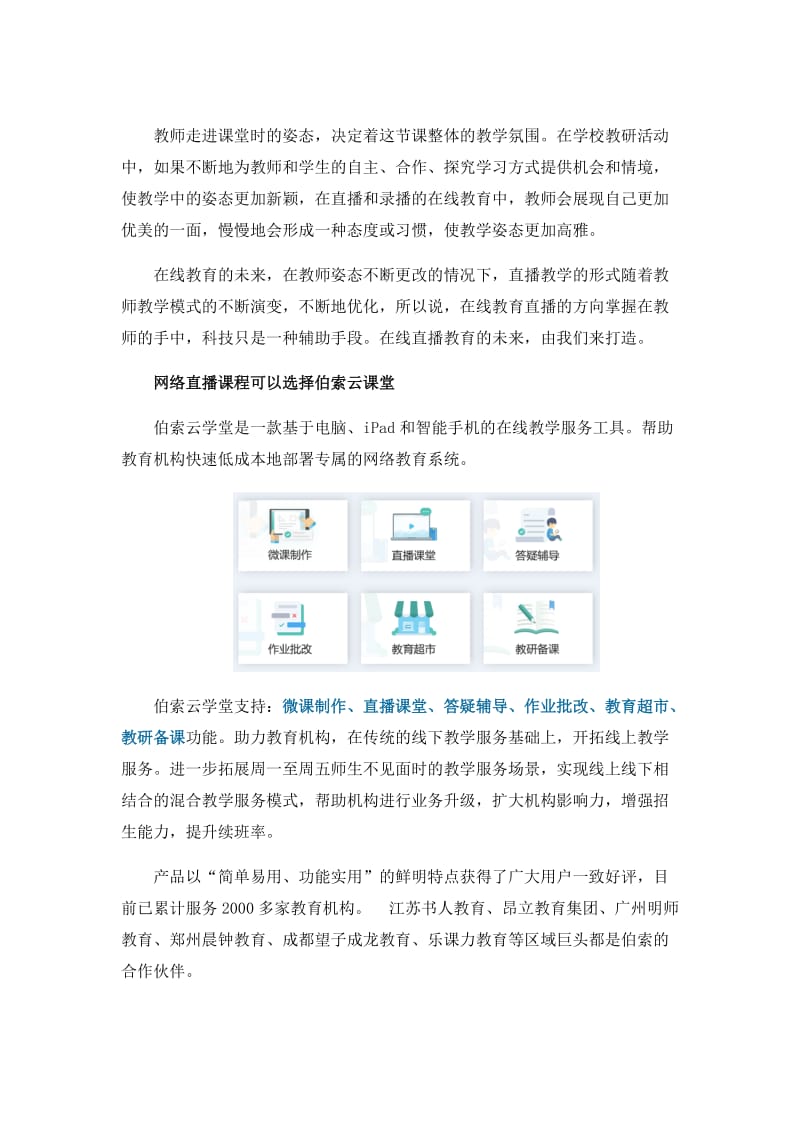 教师走进课堂时的姿态，决定着这节课整体的教学氛围。在学校教研活动中，如果不断地为教师和学生的自主、合作、探究学习方式提供机会和情境，使教学中的姿态更加新颖，在直播和录播的在线教育中，教师会展现自己更加优美的一面，慢慢地会形成一种态度或习惯，使教学姿态更加高雅。

在线教育的未来，在教师姿态不断更改的情况下，直播教学的形式随着教师教学模式的不断演变，不断地优化，所以说，在线教育直播的方向掌握在教师的手中，科技只是一种辅助手段。在线直播教育的未来，由我们来打造。

网络直播课程可以选择伯索云课堂

伯索云学堂是一款基于电脑、iPad 和智能手机的在线教学服务工具。帮助教育机构快速低成本地部署专属的网络教育系统。

微课制作
直播课堂
答疑辅导
作业批改
教育超市
教研备课

伯索云学堂支持：微课制作、直播课堂、答疑辅导、作业批改、教育超市、教研备课功能。助力教育机构，在传统的线下教学服务基础上，开拓线上教学服务。进一步拓展周一至周五师生不见面时的教学服务场景，实现线上线下相结合的混合教学服务模式，帮助机构进行业务升级，扩大机构影响力，增强招生能力，提升续班率。

产品以“简单易用、功能实用”的鲜明特点获得了广大用户一致好评，目前已累计服务 2000 多家教育机构。 江苏书人教育、昂立教育集团、广州明师教育、郑州晨钟教育、成都望子成龙教育、乐课力教育等区域巨头都是伯索的合作伙伴。